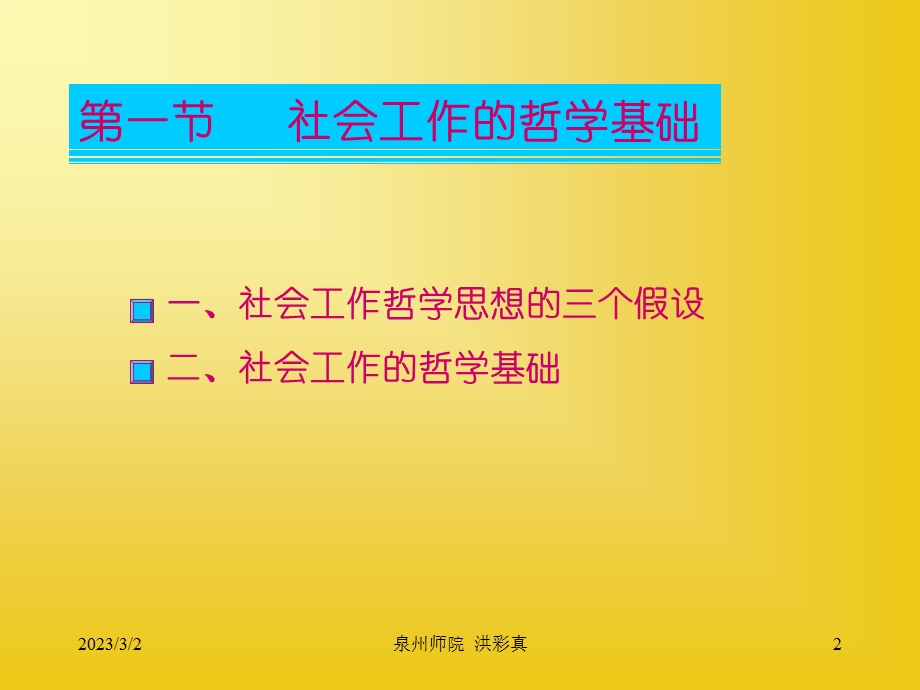 第一节　社会工作的哲学基础

一、社会工作哲学思想的三个假设

二、社会工作的哲学基础

2023/3/2

泉州师院 洪彩真

2